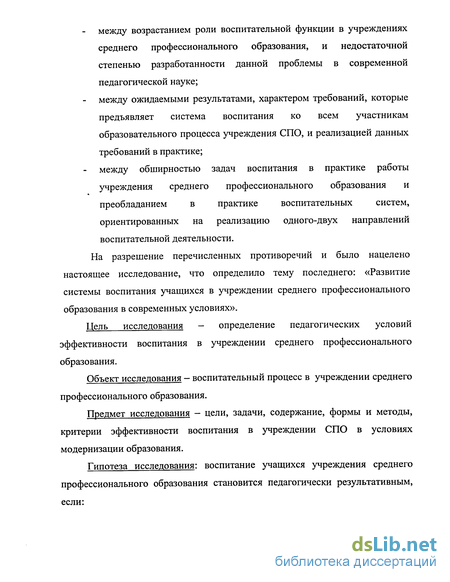 - между возрастанием роли воспитательной функции в учреждениях среднего профессионального образования, и недостаточной степенью разработанности данной проблемы в современной педагогической науке;

- между ожидаемыми результатами, характером требований, которые предъявляет система воспитания ко всем участникам образовательного процесса учреждения СПО, и реализацией данных требований в практике;

- между обширностью задач воспитания в практике работы учреждения среднего профессионального образования и преобладанием в практике воспитательных систем, ориентированных на реализацию одного-двух направлений воспитательной деятельности.

На разрешение перечисленных противоречий и было нацелено настоящее исследование, что определило тему последнего: «Развитие системы воспитания учащихся в учреждении среднего профессионального образования в современных условиях».

Цель исследования – определение педагогических условий эффективности воспитания в учреждении среднего профессионального образования.

Объект исследования – воспитательный процесс в учреждении среднего профессионального образования.

Предмет исследования – цели, задачи, содержание, формы и методы, критерии эффективности воспитания в учреждении СПО в условиях модернизации образования.

Гипотеза исследования: воспитание учащихся учреждения среднего профессионального образования становится педагогически результативным, если:

dsLib.net
библиотека диссертаций